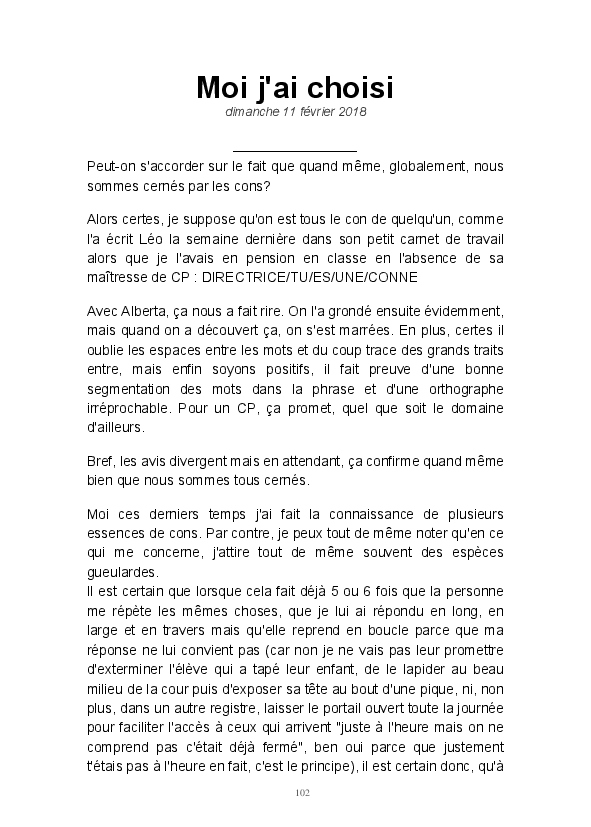 Moi j'ai choisi

dimanche 11 février 2018

Peut-on s'accorder sur le fait que quand même, globalement, nous sommes cernés par les cons?

Alors certes, je suppose qu'on est tous le con de quelqu'un, comme l'a écrit Léo la semaine dernière dans son petit carnet de travail alors que je l'avais en pension en classe en l'absence de sa maîtresse de CP : DIRECTRICE/TU/ES/UNE/CONNE

Avec Alberta, ça nous a fait rire. On l'a grondé ensuite évidemment, mais quand on a découvert ça, on s'est marrées. En plus, certes il oublie les espaces entre les mots et du coup trace des grands traits entre, mais enfin soyons positifs, il fait preuve d'une bonne segmentation des mots dans la phrase et d'une orthographe irréprochable. Pour un CP, ça promet, quel que soit le domaine d'ailleurs.

Bref, les avis divergent mais en attendant, ça confirme quand même bien que nous sommes tous cernés.

Moi ces derniers temps j'ai fait la connaissance de plusieurs essences de cons. Par contre, je peux tout de même noter qu'en ce qui me concerne, j'attire tout de même souvent des espèces gueulardes.
Il est certain que lorsque cela fait déjà 5 ou 6 fois que la personne me répète les mêmes choses, que je lui ai répondu en long, en large et en travers mais qu'elle reprend en boucle parce que ma réponse ne lui convient pas (car non je ne vais pas leur promettre d'exterminer l'élève qui a tapé leur enfant, de le lapider au beau milieu de la cour puis d'exposer sa tête au bout d'une pique, ni, non plus, dans un autre registre, laisser le portail ouvert toute la journée pour faciliter l'accès à ceux qui arrivent "juste à l'heure mais on ne comprend pas c'était déjà fermé", ben oui parce que justement t'étais pas à l'heure en fait, c'est le principe), il est certain donc, qu'à

102